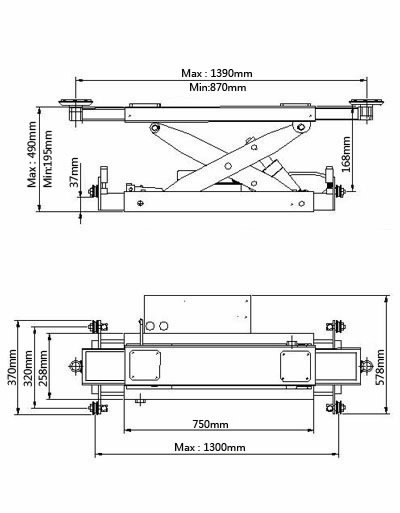 Max : 1390mm
Min:870mm

Max : 490mm
Min:195mm
37mm
168mm

370mm
320mm
258mm
578mm
750mm
Max : 1300mm